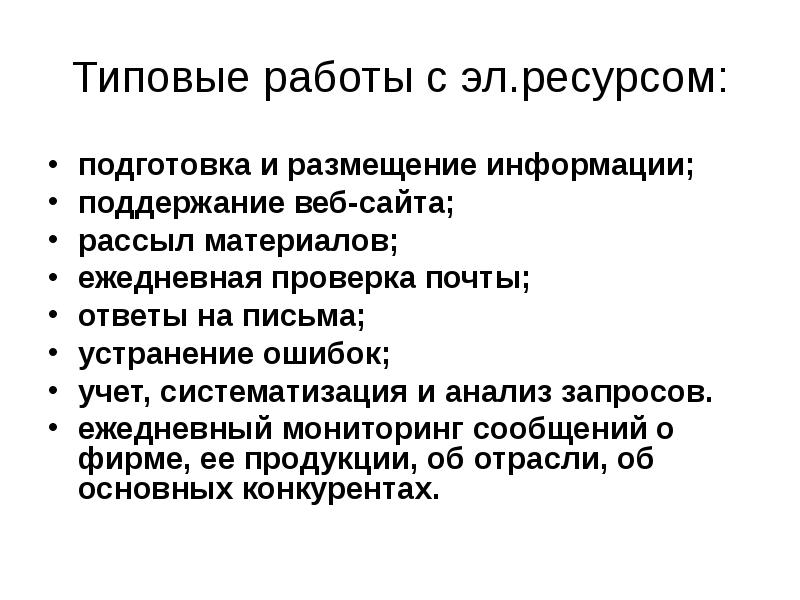 Типовые работы с эл.ресурсом:

• подготовка и размещение информации;
• поддержание веб-сайта;
• рассыл материалов;
• ежедневная проверка почты;
• ответы на письма;
• устранение ошибок;
• учет, систематизация и анализ запросов.
• ежедневный мониторинг сообщений о фирме, ее продукции, об отрасли, об основных конкурентах.